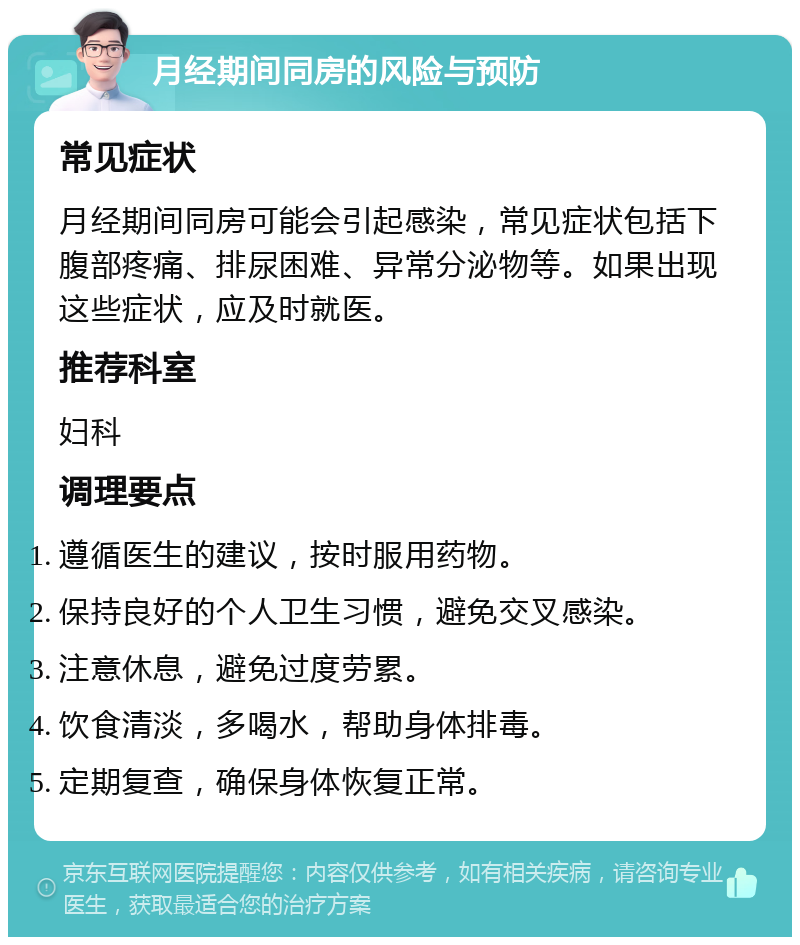 月经期间同房的风险与预防

常见症状

月经期间同房可能会引起感染，常见症状包括下腹部疼痛、排尿困难、异常分泌物等。如果出现这些症状，应及时就医。

推荐科室

妇科

调理要点

1. 遵循医生的建议，按时服用药物。
2. 保持良好的个人卫生习惯，避免交叉感染。
3. 注意休息，避免过度劳累。
4. 饮食清淡，多喝水，帮助身体排毒。
5. 定期复查，确保身体恢复正常。

京东互联网医院提醒您：内容仅供参考，如有相关疾病，请咨询专业医生，获取最适合您的治疗方案